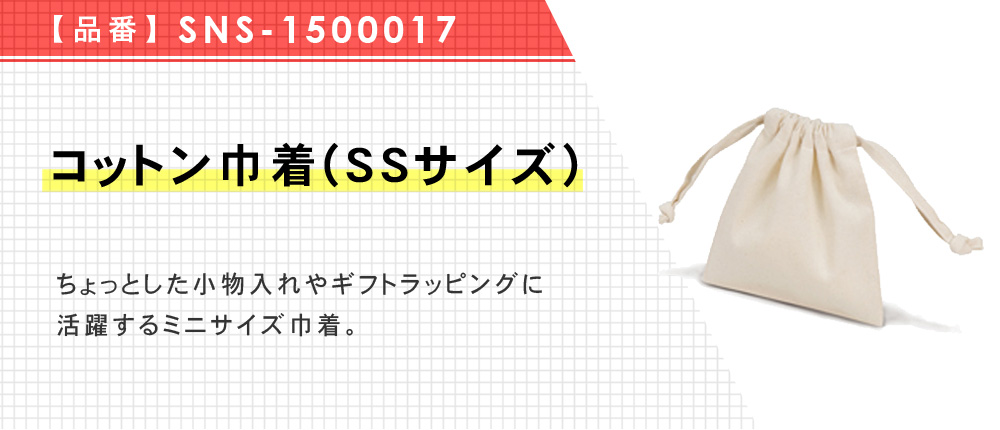 【品番】SNS-1500017

コットン巾着（SSサイズ）

ちょっとした小物入れやギフトラッピングに活躍するミニサイズ巾着。